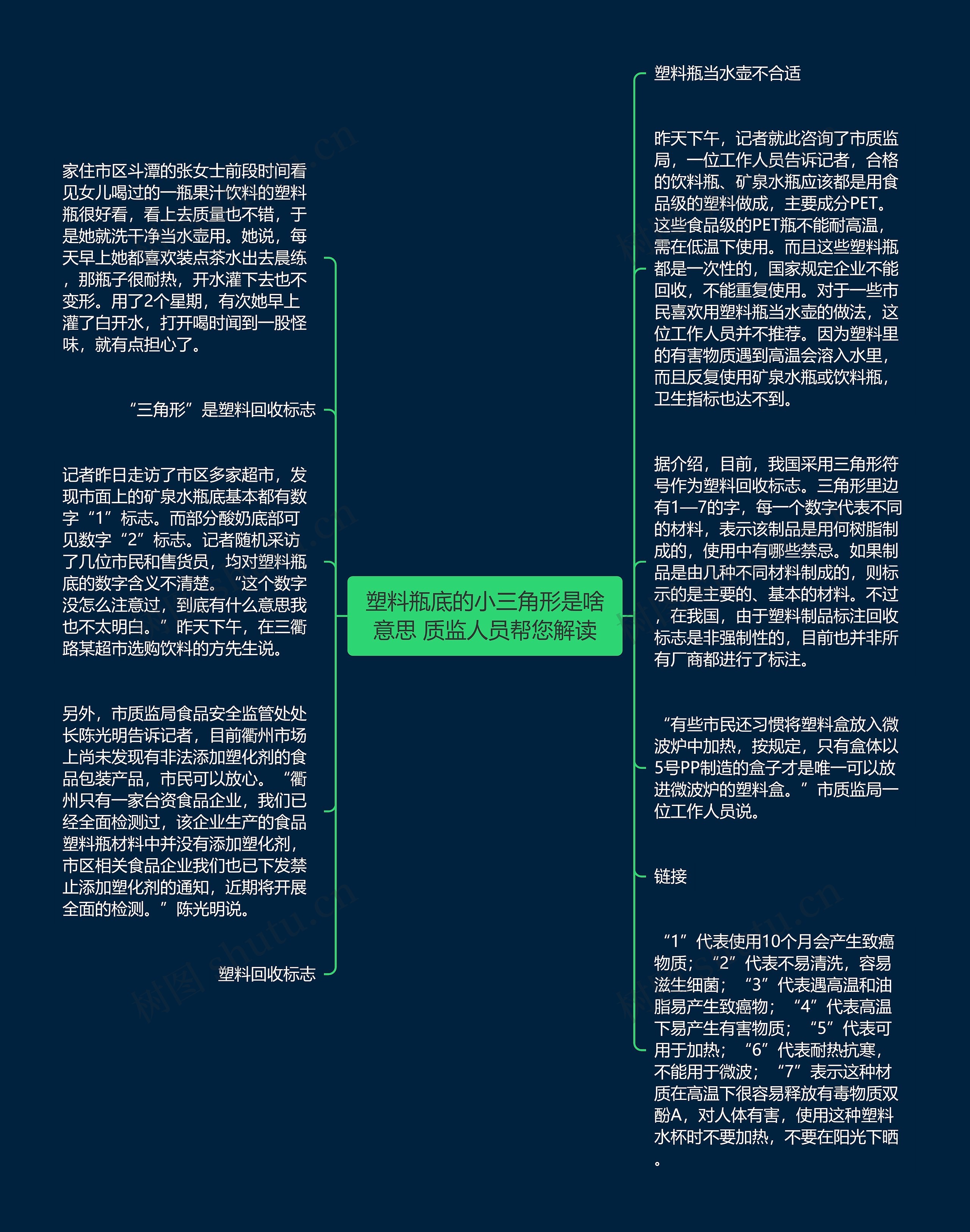 塑料瓶底的小三角形是啥意思 质监人员帮您解读

家住市区斗潭的张女士前段时间看见女儿喝过的一瓶果汁饮料的塑料瓶很好看，看上去质量也不错，于是她就洗干净当水壶用。她说，每天早上她都喜欢装点茶水出去晨练，那瓶子很耐热，开水灌下去也不变形。用了2个星期，有次她早上灌了白开水，打开喝时闻到一股怪味，就有点担心了。

“三角形”是塑料回收标志

记者昨日走访了市区多家超市，发现市面上的矿泉水瓶底基本都有数字“1”标志。而部分酸奶底部可见数字“2”标志。记者随机采访了几位市民和售货员，均对塑料瓶底的数字含义不清楚。“这个数字没怎么注意过，到底有什么意思我也不太明白。”昨天下午，在三衢路某超市选购饮料的方先生说。

另外，市质监局食品安全监管处处长陈光明告诉记者，目前衢州市场上尚未发现有非法添加塑化剂的食品包装产品，市民可以放心。“衢州只有一家台资食品企业，我们已经全面检测过，该企业生产的食品塑料瓶材料中并没有添加塑化剂，市区相关食品企业我们也已下发禁止添加塑化剂的通知，近期将开展全面的检测。”陈光明说。

塑料回收标志

塑料瓶当水壶不合适

昨天下午，记者就此咨询了市质监局，一位工作人员告诉记者，合格的饮料瓶、矿泉水瓶应该都是用食品级的塑料做成，主要成分PET。这些食品级的PET瓶不能耐高温，需在低温下使用。而且这些塑料瓶都是一次性的，国家规定企业不能回收，不能重复使用。对于一些市民喜欢用塑料瓶当水壶的做法，这位工作人员并不推荐。因为塑料里的有害物质遇到高温会溶入水里，而且反复使用矿泉水瓶或饮料瓶，卫生指标也达不到。

据介绍，目前，我国采用三角形符号作为塑料回收标志。三角形里边有1—7的字，每一个数字代表不同的材料，表示该制品是用何树脂制成的，使用中有哪些禁忌。如果制品是由几种不同材料制成的，则标示的是主要的、基本的材料。不过，在我国，由于塑料制品标注回收标志是非强制性的，目前也并非所有厂商都进行了标注。

“有些市民还习惯将塑料盒放入微波炉中加热，按规定，只有盒体以5号PP制造的盒子才是唯一可以放进微波炉的塑料盒。”市质监局一位工作人员说。

链接

“1”代表使用10个月会产生致癌物质；“2”代表不易清洗，容易滋生细菌；“3”代表遇高温和油脂易产生致癌物；“4”代表高温下易产生有害物质；“5”代表可用于加热；“6”代表耐热抗寒，不能用于微波；“7”表示这种材质在高温下很容易释放有毒物质双酚A，对人体有害，使用这种塑料水杯时不要加热，不要在阳光下晒。